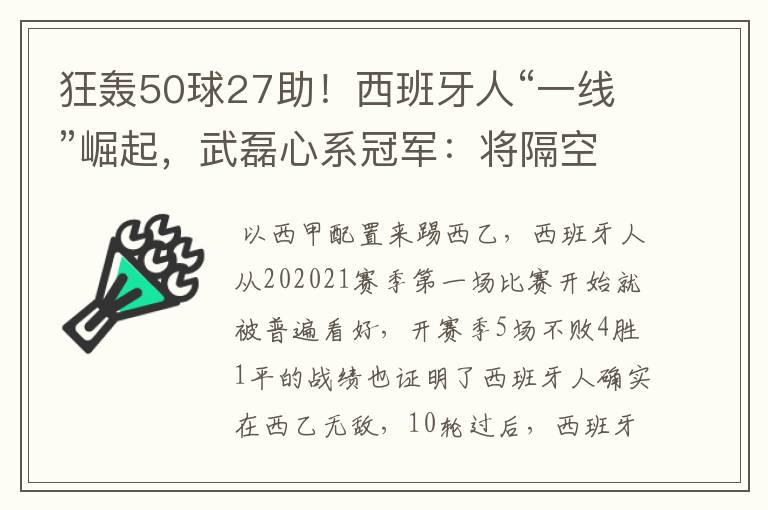 狂轰50球27助！西班牙人“一线”崛起，武磊心系冠军：将隔空

以西甲配置来踢西乙，西班牙人从202021赛季第一场比赛开始就被普遍看好，开赛季5场不败4胜1平的战绩也证明了西班牙人确实在西乙无敌，10轮过后，西班牙